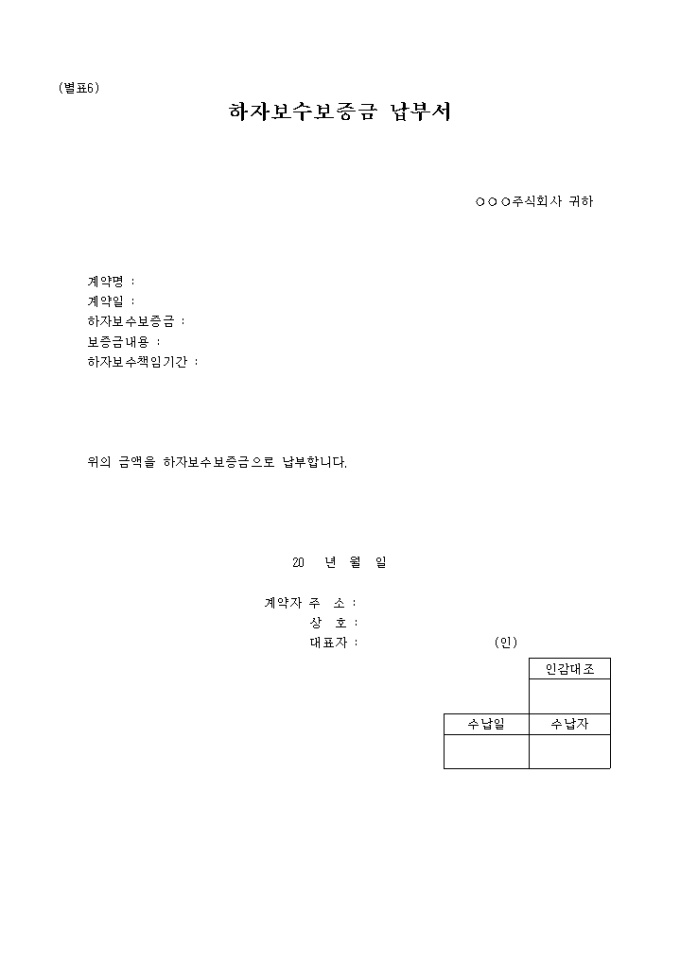 (별표6)

하자보수보증금 납부서

○○○주식회사 귀하

계약명 :
계약일 :
하자보수보증금 :
보증금내용 :
하자보수책임기간 :

위의 금액을 하자보수보증금으로 납부합니다.

20 년 월 일

계약자 주 소 :
상 호 :
대표자 : (인)

| | 인감대조 |
|---|---|
| | |
| 수납일 | 수납자 |
| | |